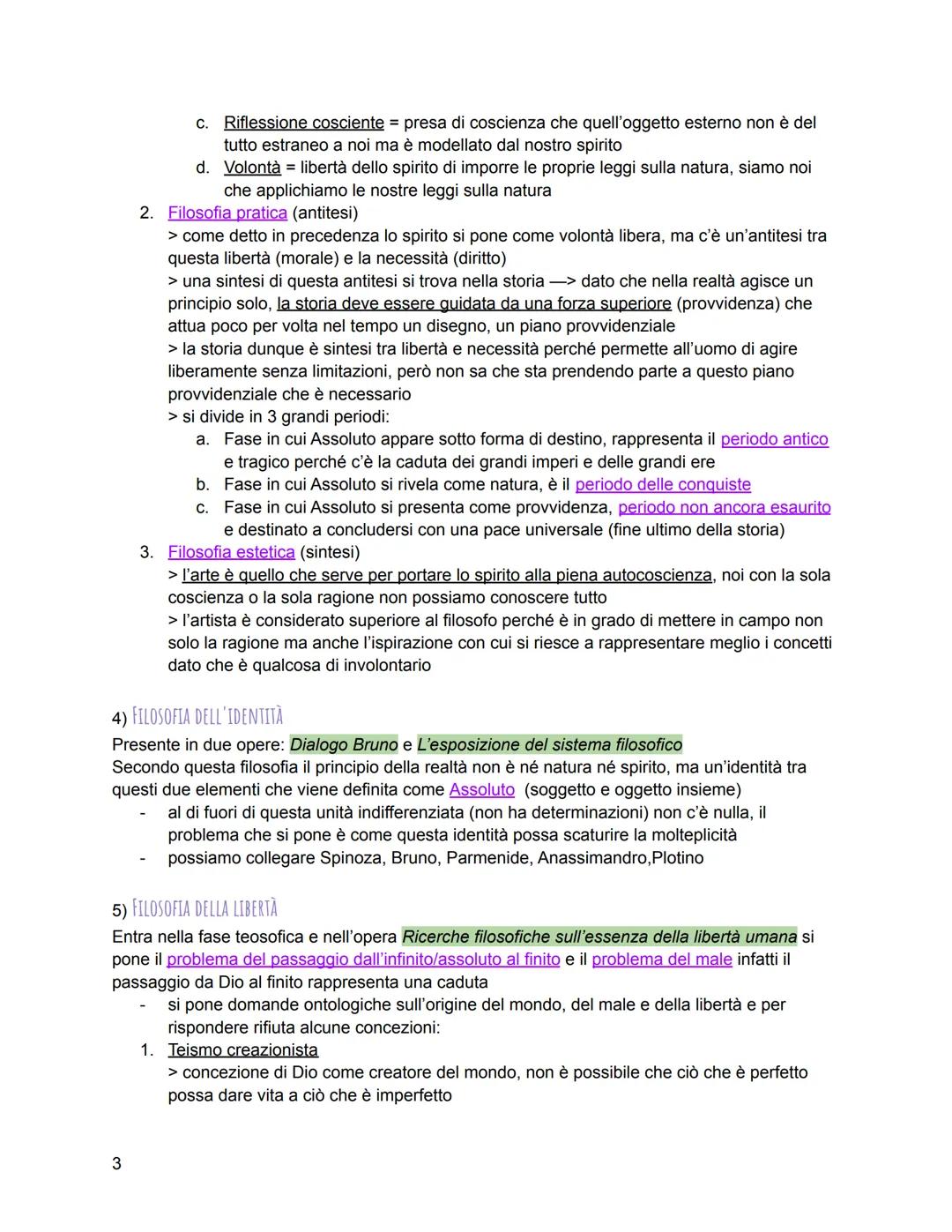 c. Riflessione cosciente = presa di coscienza che quell'oggetto esterno non è del tutto estraneo a noi ma è modellato dal nostro spirito
d. Volontà = libertà dello spirito di imporre le proprie leggi sulla natura, siamo noi che applichiamo le nostre leggi sulla natura
2. Filosofia pratica (antitesi)
> come detto in precedenza lo spirito si pone come volontà libera, ma c'è un'antitesi tra questa libertà (morale) e la necessità (diritto)
> una sintesi di questa antitesi si trova nella storia —> dato che nella realtà agisce un principio solo, la storia deve essere guidata da una forza superiore (provvidenza) che attua poco per volta nel tempo un disegno, un piano provvidenziale
> la storia dunque è sintesi tra libertà e necessità perché permette all'uomo di agire liberamente senza limitazioni, però non sa che sta prendendo parte a questo piano provvidenziale che è necessario
> si divide in 3 grandi periodi:
a. Fase in cui Assoluto appare sotto forma di destino, rappresenta il periodo antico e tragico perché c'è la caduta dei grandi imperi e delle grandi ere
b. Fase in cui Assoluto si rivela come natura, è il periodo delle conquiste
c. Fase in cui Assoluto si presenta come provvidenza, periodo non ancora esaurito e destinato a concludersi con una pace universale (fine ultimo della storia)
3. Filosofia estetica (sintesi)
> l'arte è quello che serve per portare lo spirito alla piena autocoscienza, noi con la sola coscienza o la sola ragione non possiamo conoscere tutto
> l'artista è considerato superiore al filosofo perché è in grado di mettere in campo non solo la ragione ma anche l'ispirazione con cui si riesce a rappresentare meglio i concetti dato che è qualcosa di involontario

4) FILOSOFIA DELL'IDENTITÀ
Presente in due opere: Dialogo Bruno e L'esposizione del sistema filosofico
Secondo questa filosofia il principio della realtà non è né natura né spirito, ma un'identità tra questi due elementi che viene definita come Assoluto (soggetto e oggetto insieme)
- al di fuori di questa unità indifferenziata (non ha determinazioni) non c'è nulla, il problema che si pone è come questa identità possa scaturire la molteplicità
- possiamo collegare Spinoza, Bruno, Parmenide, Anassimandro,Plotino

5) FILOSOFIA DELLA LIBERTÀ
Entra nella fase teosofica e nell'opera Ricerche filosofiche sull'essenza della libertà umana si pone il problema del passaggio dall'infinito/assoluto al finito e il problema del male infatti il passaggio da Dio al finito rappresenta una caduta
- si pone domande ontologiche sull'origine del mondo, del male e della libertà e per rispondere rifiuta alcune concezioni:
1. Teismo creazionista
> concezione di Dio come creatore del mondo, non è possibile che ciò che è perfetto possa dare vita a ciò che è imperfetto

3